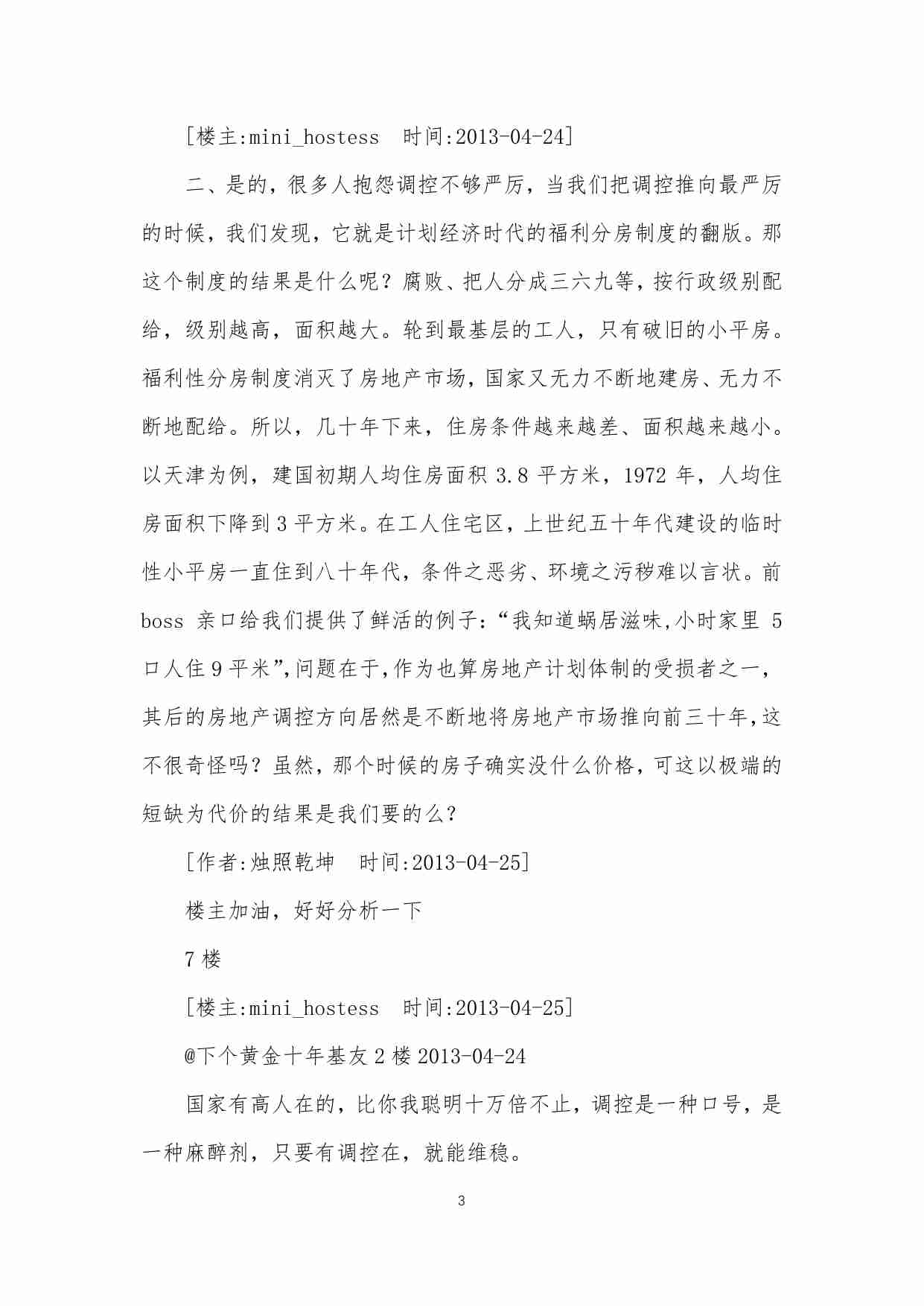 [楼主:mini_hostess 时间:2013-04-24]

二、是的，很多人抱怨调控不够严厉，当我们把调控推向最严厉的时候，我们发现，它就是计划经济时代的福利分房制度的翻版。那这个制度的结果是什么呢？腐败、把人分成三六九等，按行政级别配给，级别越高，面积越大。轮到最基层的工人，只有破旧的小平房。福利性分房制度消灭了房地产市场，国家又无力不断地建房、无力不断地配给。所以，几十年下来，住房条件越来越差、面积越来越小。以天津为例，建国初期人均住房面积 3.8 平方米，1972 年，人均住房面积下降到 3 平方米。在工人住宅区，上世纪五十年代建设的临时性小平房一直住到八十年代，条件之恶劣、环境之污秽难以言状。前 boss 亲口给我们提供了鲜活的例子：“我知道蜗居滋味,小时家里 5 口人住 9 平米”,问题在于,作为也算房地产计划体制的受损者之一，其后的房地产调控方向居然是不断地将房地产市场推向前三十年,这不很奇怪吗？虽然，那个时候的房子确实没什么价格，可这以极端的短缺为代价的结果是我们要的么？

[作者:烛照乾坤 时间:2013-04-25]

楼主加油，好好分析一下

7 楼

[楼主:mini_hostess 时间:2013-04-25]

@下个黄金十年基友 2 楼 2013-04-24

国家有高人在的，比你我聪明十万倍不止，调控是一种口号，是一种麻醉剂，只要有调控在，就能维稳。

3